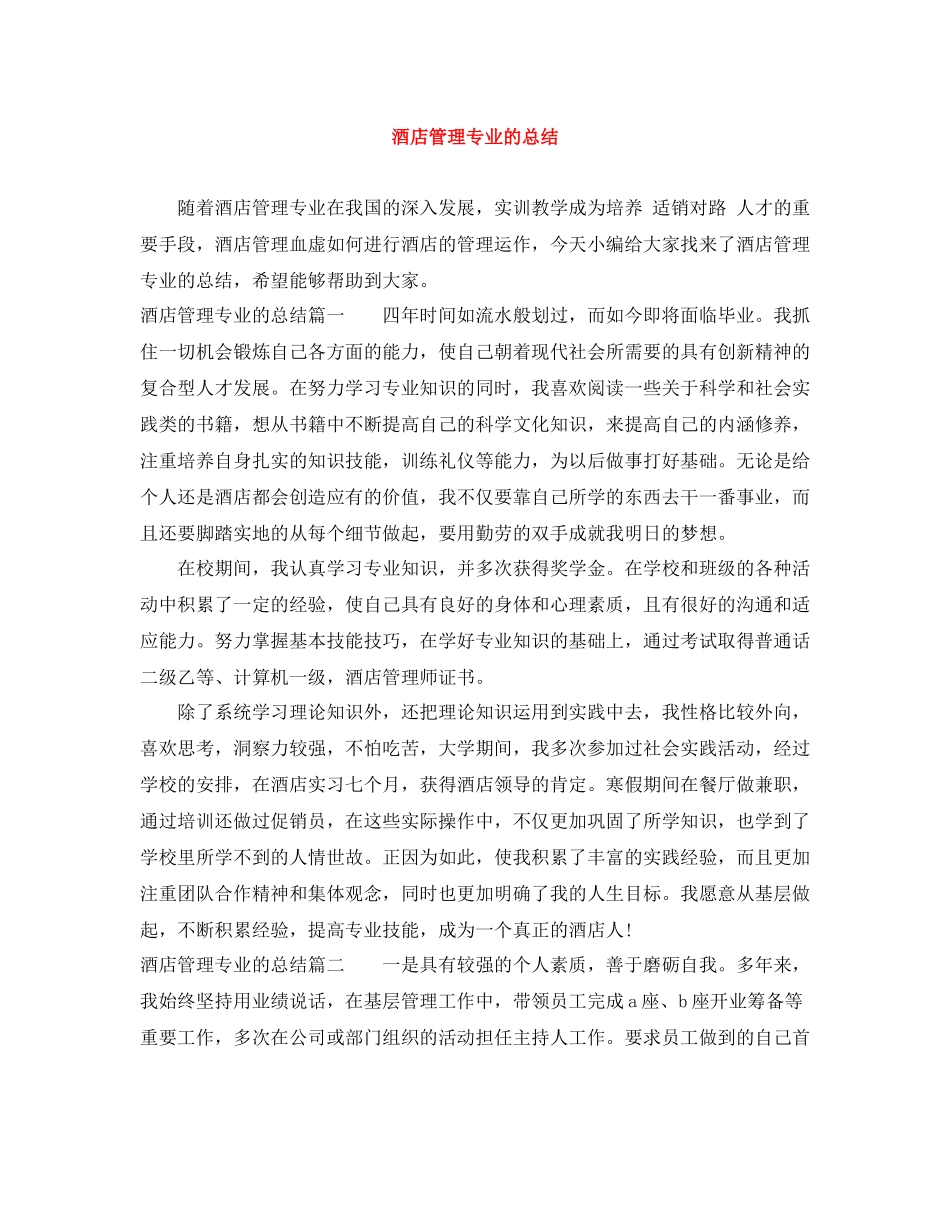 酒店管理专业的总结

随着酒店管理专业在我国的深入发展，实训教学成为培养 适销对路 人才的重要手段，酒店管理血虚如何进行酒店的管理运作，今天小编给大家找来了酒店管理专业的总结，希望能够帮助到大家。

酒店管理专业的总结篇一　　四年时间如流水般划过，而如今即将面临毕业。我抓住一切机会锻炼自己各方面的能力，使自己朝着现代社会所需要的具有创新精神的复合型人才发展。在努力学习专业知识的同时，我喜欢阅读一些关于科学和社会实践类的书籍，想从书籍中不断提高自己的科学文化知识，来提高自己的内涵修养，注重培养自身扎实的知识技能，训练礼仪等能力，为以后做事打好基础。无论是给个人还是酒店都会创造应有的价值，我不仅要靠自己所学的东西去干一番事业，而且还要脚踏实地的从每个细节做起，要用勤劳的双手成就我明日的梦想。

在校期间，我认真学习专业知识，并多次获得奖学金。在学校和班级的各种活动中积累了一定的经验，使自己具有良好的身体和心理素质，且有很好的沟通和适应能力。努力掌握基本技能技巧，在学好专业知识的基础上，通过考试取得普通话二级乙等、计算机一级，酒店管理师证书。

除了系统学习理论知识外，还把理论知识运用到实践中去，我性格比较外向，喜欢思考，洞察力较强，不怕吃苦，大学期间，我多次参加过社会实践活动，经过学校的安排，在酒店实习七个月，获得酒店领导的肯定。寒假期间在餐厅做兼职，通过培训还做过促销员，在这些实际操作中，不仅更加巩固了所学知识，也学到了学校里所学不到的人情世故。正因为如此，使我积累了丰富的实践经验，而且更加注重团队合作精神和集体观念，同时也更加明确了我的人生目标。我愿意从基层做起，不断积累经验，提高专业技能，成为一个真正的酒店人！

酒店管理专业的总结篇二　　一是具有较强的个人素质，善于磨砺自我。多年来，我始终坚持用业绩说话，在基层管理工作中，带领员工完成a座、b座开业筹备等重要工作，多次在公司或部门组织的活动担任主持人工作。要求员工做到的自己首